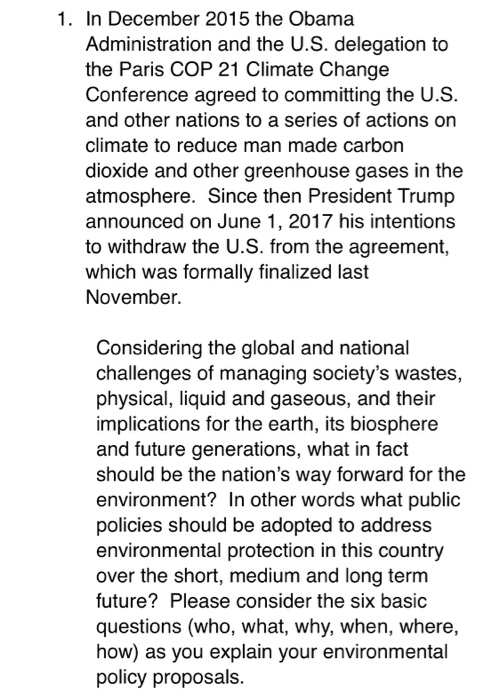 1. In December 2015 the Obama Administration and the U.S. delegation to the Paris COP 21 Climate Change Conference agreed to committing the U.S. and other nations to a series of actions on climate to reduce man made carbon dioxide and other greenhouse gases in the atmosphere. Since then President Trump announced on June 1, 2017 his intentions to withdraw the U.S. from the agreement, which was formally finalized last November.

Considering the global and national challenges of managing society's wastes, physical, liquid and gaseous, and their implications for the earth, its biosphere and future generations, what in fact should be the nation's way forward for the environment? In other words what public policies should be adopted to address environmental protection in this country over the short, medium and long term future? Please consider the six basic questions (who, what, why, when, where, how) as you explain your environmental policy proposals.